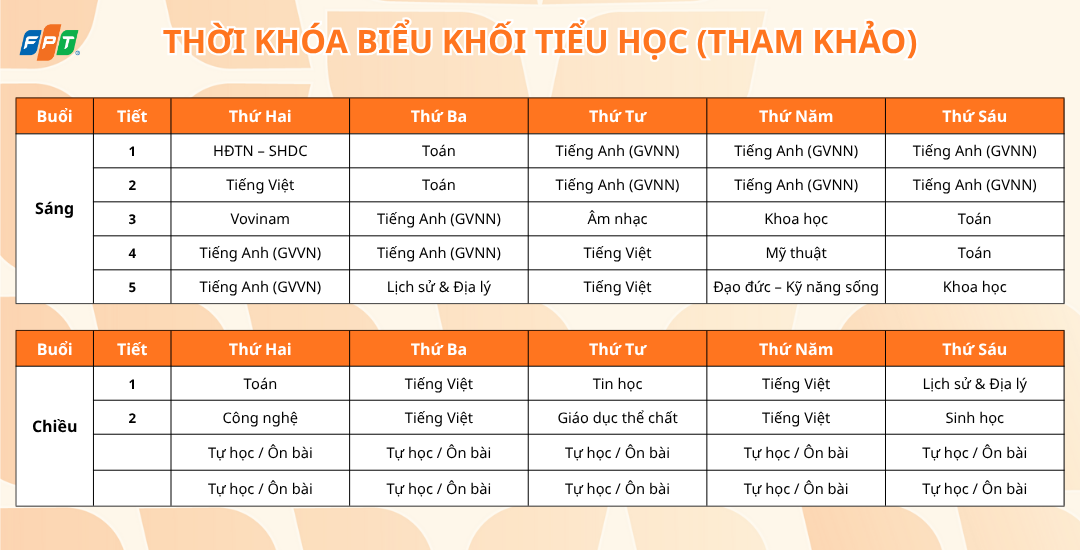 FPT

THỜI KHÓA BIỂU KHỐI TIỂU HỌC (THAM KHẢO)

| Buổi | Tiết | Thứ Hai | Thứ Ba | Thứ Tư | Thứ Năm | Thứ Sáu |
|---|---|---|---|---|---|---|
| Sáng | 1 | HĐTN – SHDC | Toán | Tiếng Anh (GVNN) | Tiếng Anh (GVNN) | Tiếng Anh (GVNN) |
| | 2 | Tiếng Việt | Toán | Tiếng Anh (GVNN) | Tiếng Anh (GVNN) | Tiếng Anh (GVNN) |
| | 3 | Vovinam | Tiếng Anh (GVNN) | Âm nhạc | Khoa học | Toán |
| | 4 | Tiếng Anh (GVVN) | Tiếng Anh (GVNN) | Tiếng Việt | Mỹ thuật | Toán |
| | 5 | Tiếng Anh (GVVN) | Lịch sử & Địa lý | Tiếng Việt | Đạo đức – Kỹ năng sống | Khoa học |

| Buổi | Tiết | Thứ Hai | Thứ Ba | Thứ Tư | Thứ Năm | Thứ Sáu |
|---|---|---|---|---|---|---|
| Chiều | 1 | Toán | Tiếng Việt | Tin học | Tiếng Việt | Lịch sử & Địa lý |
| | 2 | Công nghệ | Tiếng Việt | Giáo dục thể chất | Tiếng Việt | Sinh học |
| | | Tự học / Ôn bài | Tự học / Ôn bài | Tự học / Ôn bài | Tự học / Ôn bài | Tự học / Ôn bài |
| | | Tự học / Ôn bài | Tự học / Ôn bài | Tự học / Ôn bài | Tự học / Ôn bài | Tự học / Ôn bài |